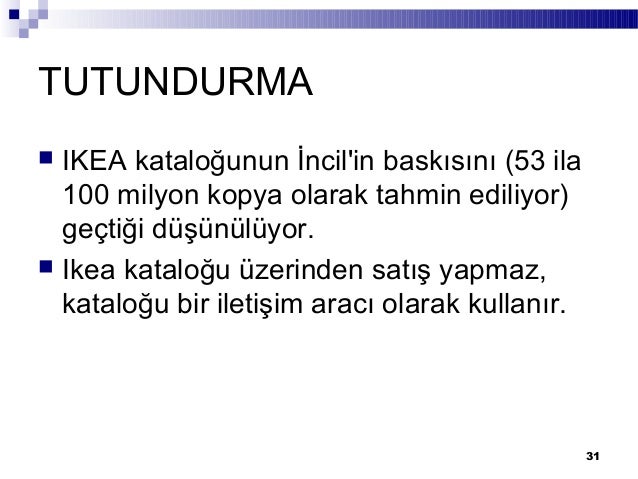 TUTUNDURMA

IKEA kataloğunun İncil'in baskısını (53 ila 100 milyon kopya olarak tahmin ediliyor) geçtiği düşünülüyor.

Ikea kataloğu üzerinden satış yapmaz, kataloğu bir iletişim aracı olarak kullanır.

31